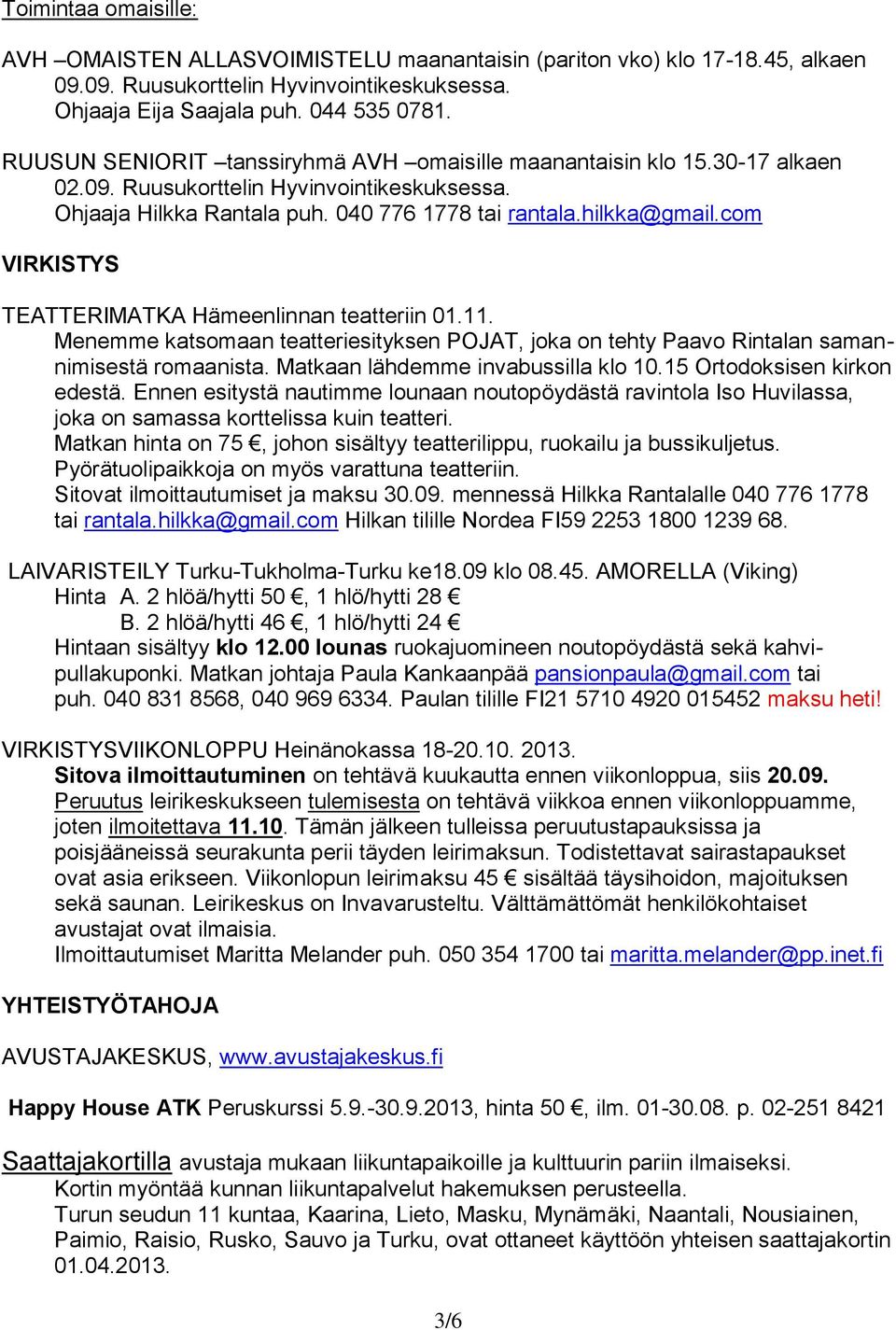 Toimintaa omaisille:

AVH –OMAISTEN ALLASVOIMISTELU maanantaisin (pariton vko) klo 17-18.45, alkaen 09.09. Ruusukorttelin Hyvinvointikeskuksessa.
Ohjaaja Eija Saajala puh. 044 535 0781.

RUUSUN SENIORIT –tanssiryhmä AVH –omaisille maanantaisin klo 15.30-17 alkaen 02.09. Ruusukorttelin Hyvinvointikeskuksessa.
Ohjaaja Hilkka Rantala puh. 040 776 1778 tai rantala.hilkka@gmail.com

VIRKISTYS

TEATTERIMATKA Hämeenlinnan teatteriin 01.11.
Menemme katsomaan teatteriesityksen POJAT, joka on tehty Paavo Rintalan samannimisestä romaanista. Matkaan lähdemme invabussilla klo 10.15 Ortodoksisen kirkon edestä. Ennen esitystä nautimme lounaan noutopöydästä ravintola Iso Huvilassa, joka on samassa korttelissa kuin teatteri.
Matkan hinta on 75 €, johon sisältyy teatterilippu, ruokailu ja bussikuljetus.
Pyörätuolipaikkoja on myös varattuna teatteriin.
Sitovat ilmoittautumiset ja maksu 30.09. mennessä Hilkka Rantalalle 040 776 1778 tai rantala.hilkka@gmail.com Hilkan tilille Nordea FI59 2253 1800 1239 68.

LAIVARISTEILY Turku-Tukholma-Turku ke18.09 klo 08.45. AMORELLA (Viking)
Hinta A. 2 hlöä/hytti 50 €, 1 hlö/hytti 28 €
B. 2 hlöä/hytti 46 €, 1 hlö/hytti 24 €
Hintaan sisältyy klo 12.00 lounas ruokajuomineen noutopöydästä sekä kahvipullakuponki. Matkan johtaja Paula Kankaanpää pansionpaula@gmail.com tai puh. 040 831 8568, 040 969 6334. Paulan tilille FI21 5710 4920 015452 maksu heti!

VIRKISTYSVIIKONLOPPU Heinänokassa 18-20.10. 2013.
Sitova ilmoittautuminen on tehtävä kuukautta ennen viikonloppua, siis 20.09.
Peruutus leirikeskukseen tulemisesta on tehtävä viikkoa ennen viikonloppuamme, joten ilmoitettava 11.10. Tämän jälkeen tulleissa peruutustapauksissa ja poisjääneissä seurakunta perii täyden leirimaksun. Todistettavat sairastapaukset ovat asia erikseen. Viikonlopun leirimaksu 45 € sisältää täysihoidon, majoituksen sekä saunan. Leirikeskus on Invavarusteltu. Välttämättömät henkilökohtaiset avustajat ovat ilmaisia.
Ilmoittautumiset Maritta Melander puh. 050 354 1700 tai maritta.melander@pp.inet.fi

YHTEISTYÖTAHOJA

AVUSTAJAKESKUS, www.avustajakeskus.fi

Happy House ATK Peruskurssi 5.9.-30.9.2013, hinta 50 €, ilm. 01-30.08. p. 02-251 8421

Saattajakortilla avustaja mukaan liikuntapaikoille ja kulttuurin pariin ilmaiseksi.
Kortin myöntää kunnan liikuntapalvelut hakemuksen perusteella.
Turun seudun 11 kuntaa, Kaarina, Lieto, Masku, Mynämäki, Naantali, Nousiainen, Paimio, Raisio, Rusko, Sauvo ja Turku, ovat ottaneet käyttöön yhteisen saattajakortin 01.04.2013.

3/6